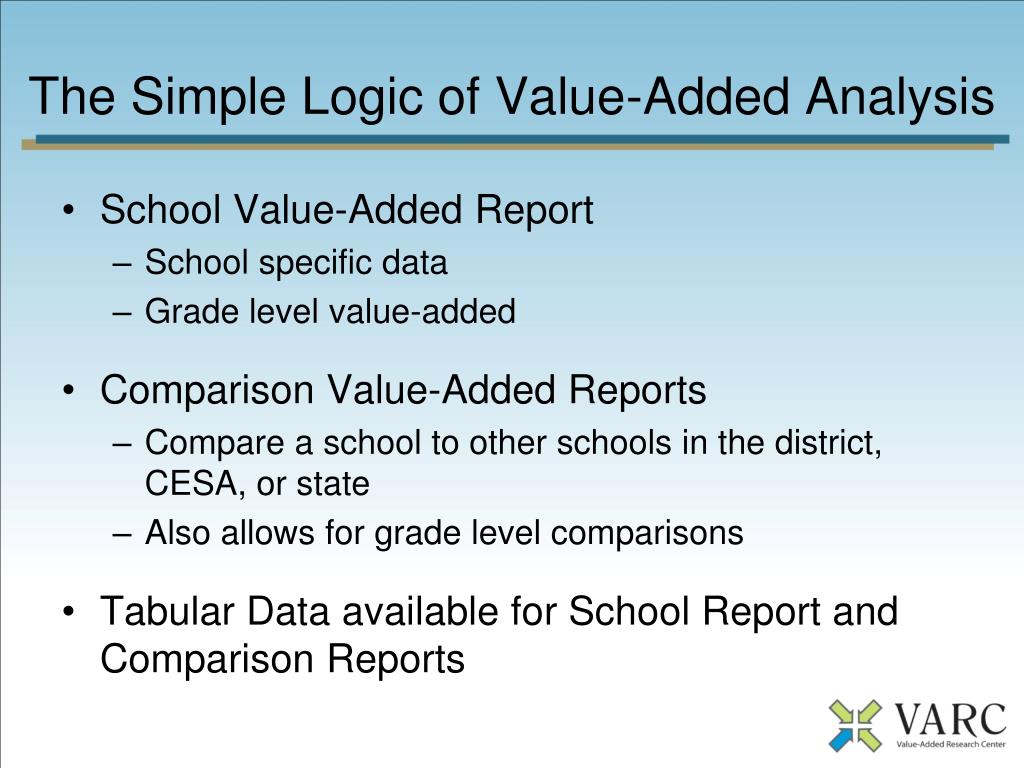 The Simple Logic of Value-Added Analysis

• School Value-Added Report
– School specific data
– Grade level value-added

• Comparison Value-Added Reports
– Compare a school to other schools in the district, CESA, or state
– Also allows for grade level comparisons

• Tabular Data available for School Report and Comparison Reports

VARC
Value-Added Research Center